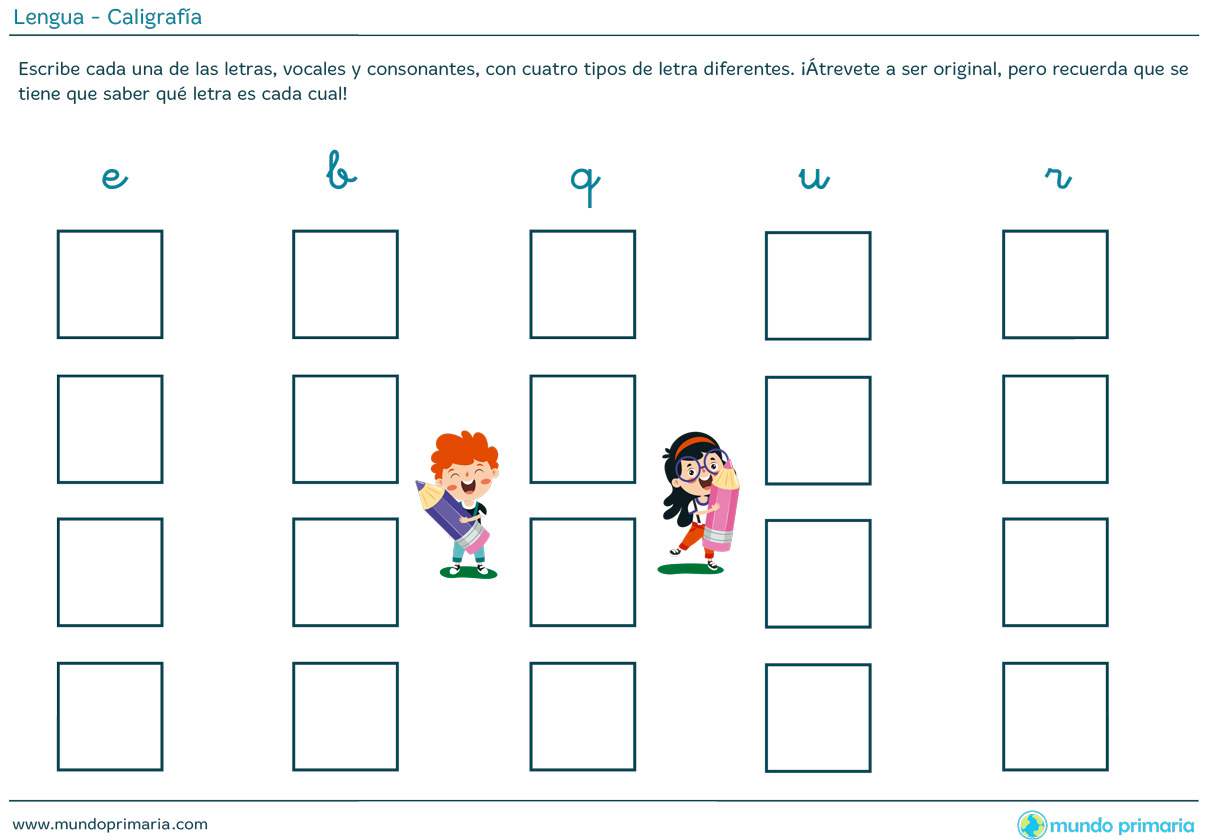 Lengua - Caligrafía

Escribe cada una de las letras, vocales y consonantes, con cuatro tipos de letra diferentes. ¡Átrevete a ser original, pero recuerda que se tiene que saber qué letra es cada cual!

e b q u r

www.mundoprimaria.com

mundo primaria